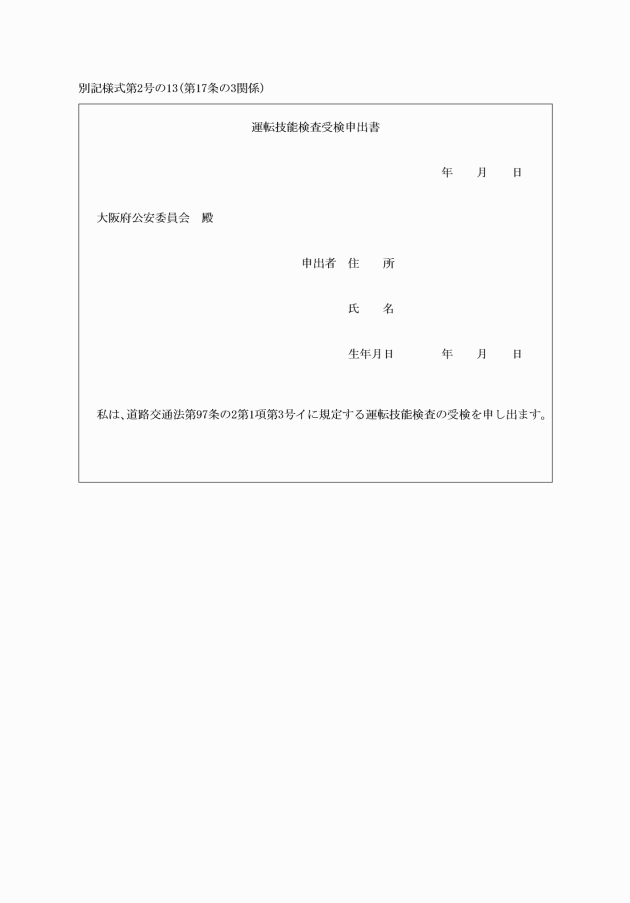 別記様式第2号の13（第17条の3関係）

運転技能検査受検申出書

年　月　日

大阪府公安委員会　殿

申出者　住　所

氏　名

生年月日　　年　月　日

私は、道路交通法第97条の2第1項第3号イに規定する運転技能検査の受検を申し出ます。